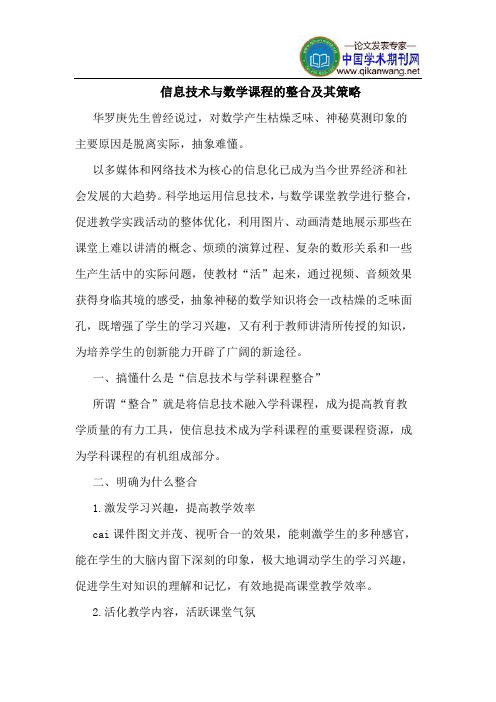 —论文发表专家—
中国学术期刊网
www.qikanwang.net

信息技术与数学课程的整合及其策略

华罗庚先生曾经说过，对数学产生枯燥乏味、神秘莫测印象的主要原因是脱离实际，抽象难懂。

以多媒体和网络技术为核心的信息化已成为当今世界经济和社会发展的大趋势。科学地运用信息技术，与数学课堂教学进行整合，促进教学实践活动的整体优化，利用图片、动画清楚地展示那些在课堂上难以讲清的概念、烦琐的演算过程、复杂的数形关系和一些生产生活中的实际问题，使教材“活”起来，通过视频、音频效果获得身临其境的感受，抽象神秘的数学知识将会一改枯燥的乏味面孔，既增强了学生的学习兴趣，又有利于教师讲清所传授的知识，为培养学生的创新能力开辟了广阔的新途径。

一、搞懂什么是“信息技术与学科课程整合”

所谓“整合”就是将信息技术融入学科课程，成为提高教育教学质量的有力工具，使信息技术成为学科课程的重要课程资源，成为学科课程的有机组成部分。

二、明确为什么整合

1.激发学习兴趣，提高教学效率

cai 课件图文并茂、视听合一的效果，能刺激学生的多种感官，能在学生的大脑内留下深刻的印象，极大地调动学生的学习兴趣，促进学生对知识的理解和记忆，有效地提高课堂教学效率。

2.活化教学内容，活跃课堂气氛